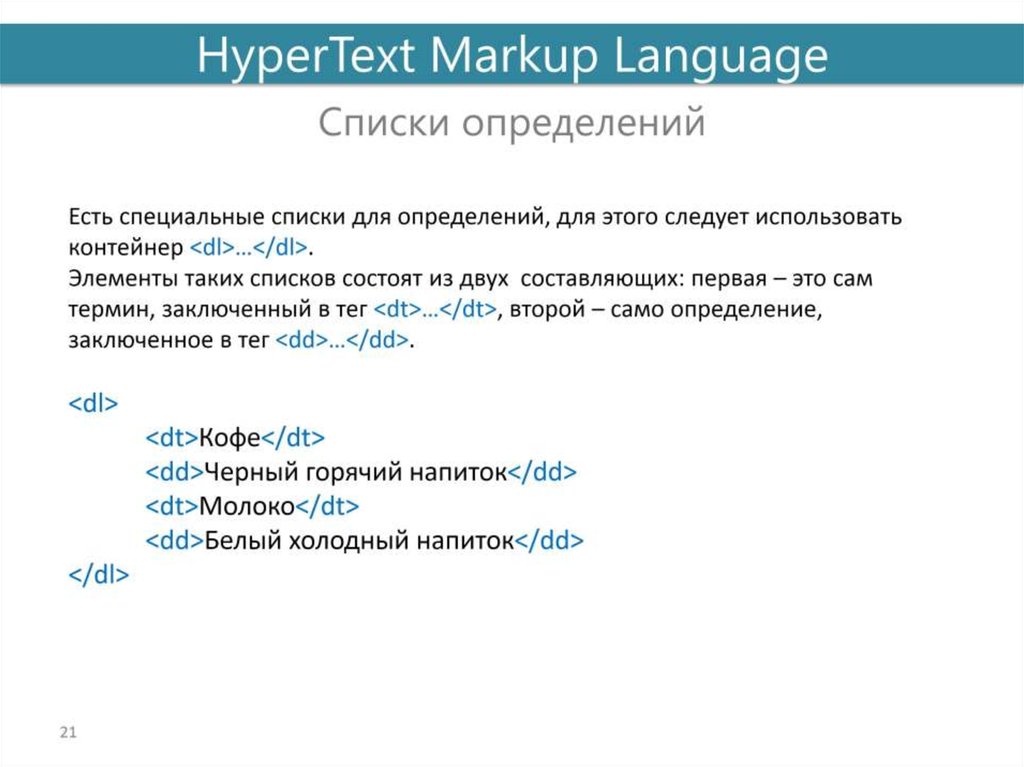 HyperText Markup Language

Списки определений

Есть специальные списки для определений, для этого следует использовать контейнер <dl>…</dl>.
Элементы таких списков состоят из двух составляющих: первая – это сам термин, заключенный в тег <dt>…</dt>, второй – само определение, заключенное в тег <dd>…</dd>.

<dl>
<dt>Кофе</dt>
<dd>Черный горячий напиток</dd>
<dt>Молоко</dt>
<dd>Белый холодный напиток</dd>
</dl>

21